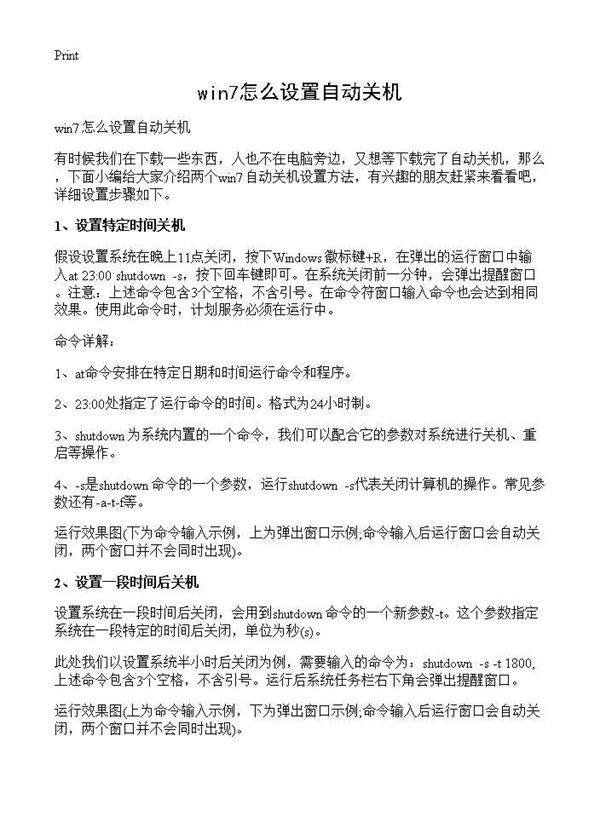 Print

win7怎么设置自动关机

win7怎么设置自动关机

有时候我们在下载一些东西，人也不在电脑旁边，又想等下载完了自动关机，那么，下面小编给大家介绍两个win7自动关机设置方法，有兴趣的朋友赶紧来看看吧，详细设置步骤如下。

1、设置特定时间关机

假设设置系统在晚上11点关闭，按下Windows徽标键+R，在弹出的运行窗口中输入at 23:00 shutdown -s，按下回车键即可。在系统关闭前一分钟，会弹出提醒窗口。注意：上述命令包含3个空格，不含引号。在命令符窗口输入命令也会达到相同效果。使用此命令时，计划服务必须在运行中。

命令详解：

1、at命令安排在特定日期和时间运行命令和程序。

2、23:00处指定了运行命令的时间。格式为24小时制。

3、shutdown为系统内置的一个命令，我们可以配合它的参数对系统进行关机、重启等操作。

4、-s是shutdown命令的一个参数，运行shutdown -s代表关闭计算机的操作。常见参数还有-a-t-f等。

运行效果图(下为命令输入示例，上为弹出窗口示例;命令输入后运行窗口会自动关闭，两个窗口并不会同时出现)。

2、设置一段时间后关机

设置系统在一段时间后关闭，会用到shutdown命令的一个新参数-t。这个参数指定系统在一段特定的时间后关闭，单位为秒(s)。

此处我们以设置系统半小时后关闭为例，需要输入的命令为：shutdown -s -t 1800，上述命令包含3个空格，不含引号。运行后系统任务栏右下角会弹出提醒窗口。

运行效果图(上为命令输入示例，下为弹出窗口示例;命令输入后运行窗口会自动关闭，两个窗口并不会同时出现)。